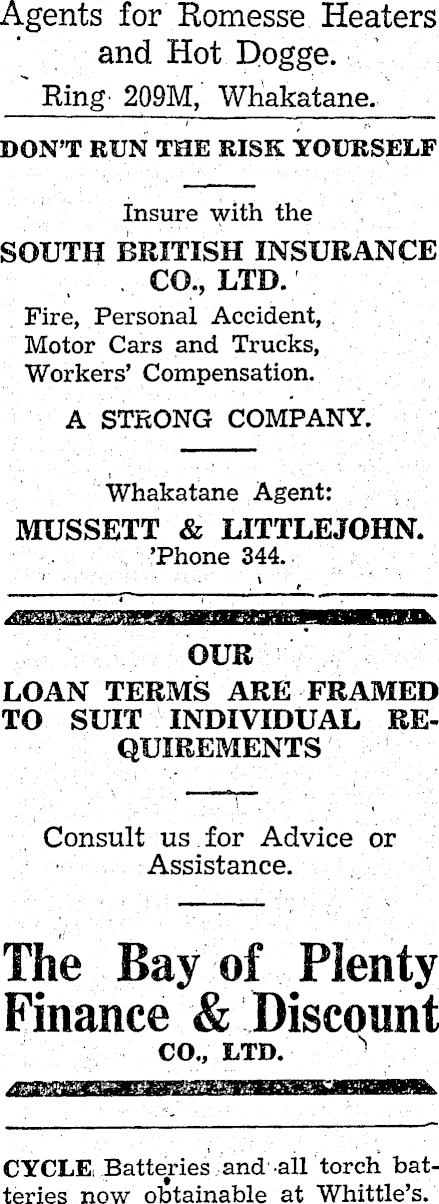 Agents for Romesse Heaters and Hot Dogge.

Ring 209M, Whakatane.

DON'T RUN THE RISK YOURSELF

Insure with the

SOUTH BRITISH INSURANCE CO., LTD.

Fire, Personal Accident,
Motor Cars and Trucks,
Workers' Compensation.

A STRONG COMPANY.

Whakatane Agent:

MUSSETT & LITTLEJOHN.

'Phone 344.

OUR

LOAN TERMS ARE FRAMED TO SUIT INDIVIDUAL REQUIREMENTS

Consult us for Advice or Assistance.

The Bay of Plenty Finance & Discount CO., LTD.

CYCLE Batteries and all torch batteries now obtainable at Whittle's.